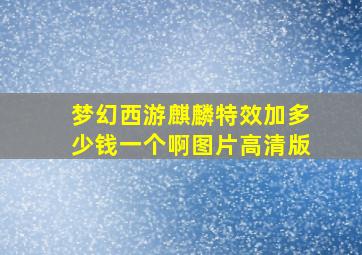 梦幻西游麒麟特效加多少钱一个啊图片高清版